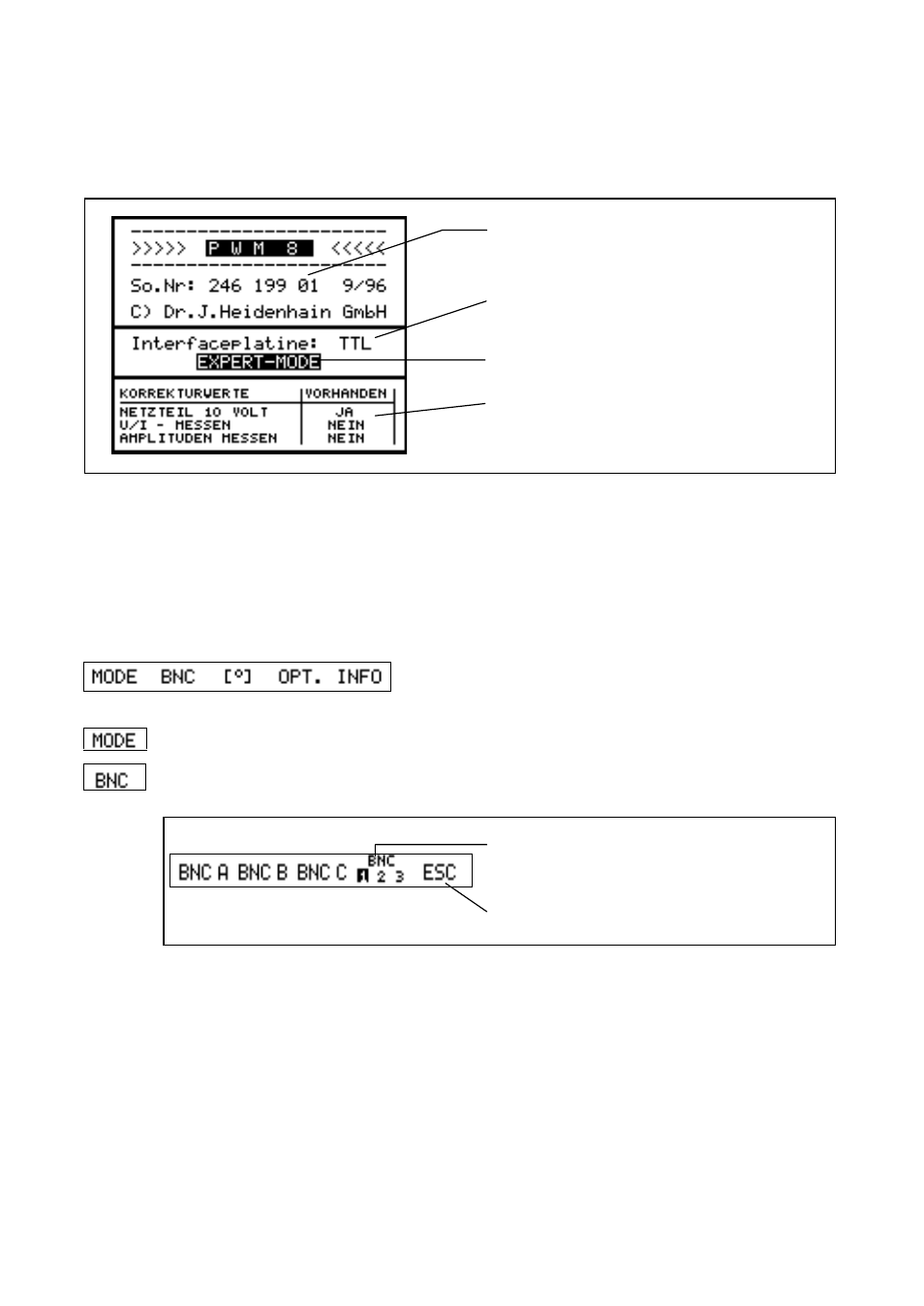 >>>>> P W M 8 <<<<<

So.Nr: 246 199 01 9/96

C) Dr.J.Heidenhain GmbH

Interfaceplatine: TTL

EXPERT-MODE

| KORREKTURWERTE | VORHANDEN |
|---|---|
| NETZTEIL 10 VOLT | JA |
| U/I - MESSEN | NEIN |
| AMPLITUDEN MESSEN | NEIN |

MODE BNC [°] OPT. INFO

MODE

BNC

BNC A BNC B BNC C BNC 1 2 3 ESC